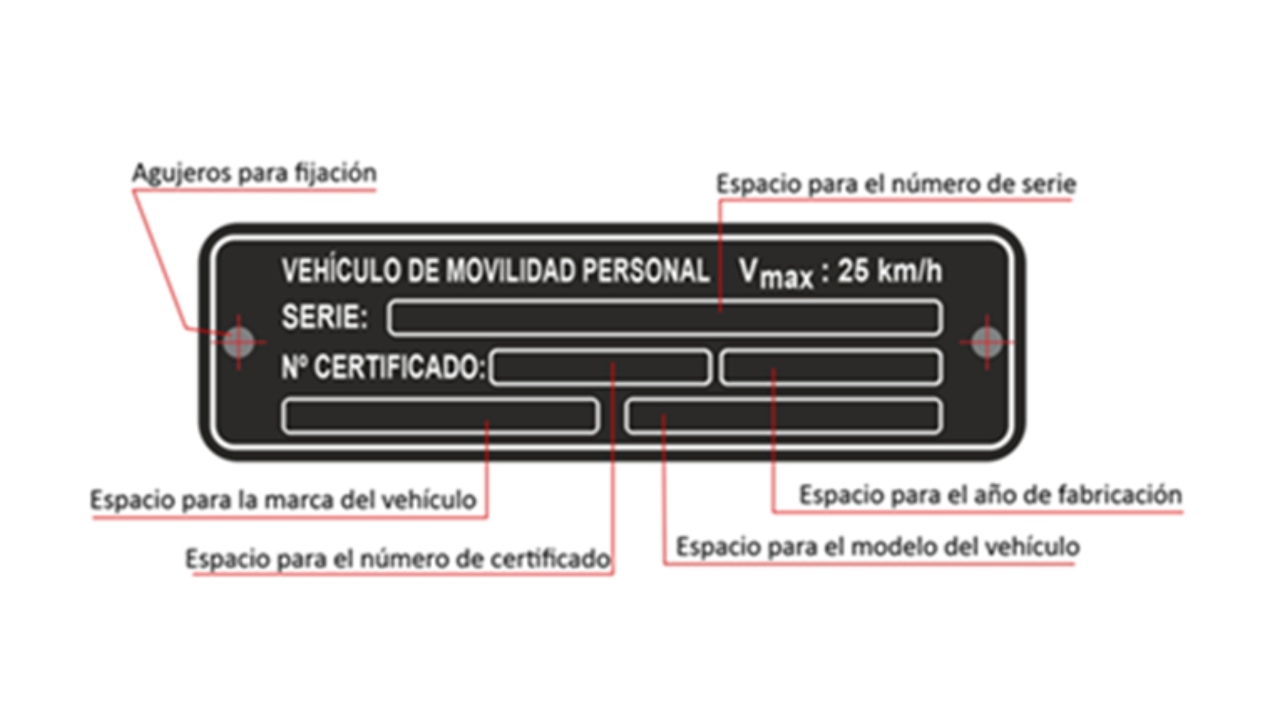 Agujeros para fijación

Espacio para el número de serie

VEHÍCULO DE MOVILIDAD PERSONAL $V_{max}$ : 25 km/h

SERIE:

Nº CERTIFICADO:

Espacio para la marca del vehículo

Espacio para el año de fabricación

Espacio para el número de certificado

Espacio para el modelo del vehículo